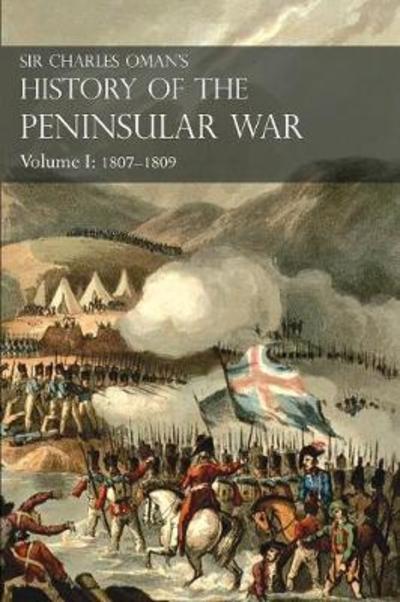 SIR CHARLES OMAN'S
HISTORY OF THE
PENINSULAR WAR
Volume I: 1807–1809